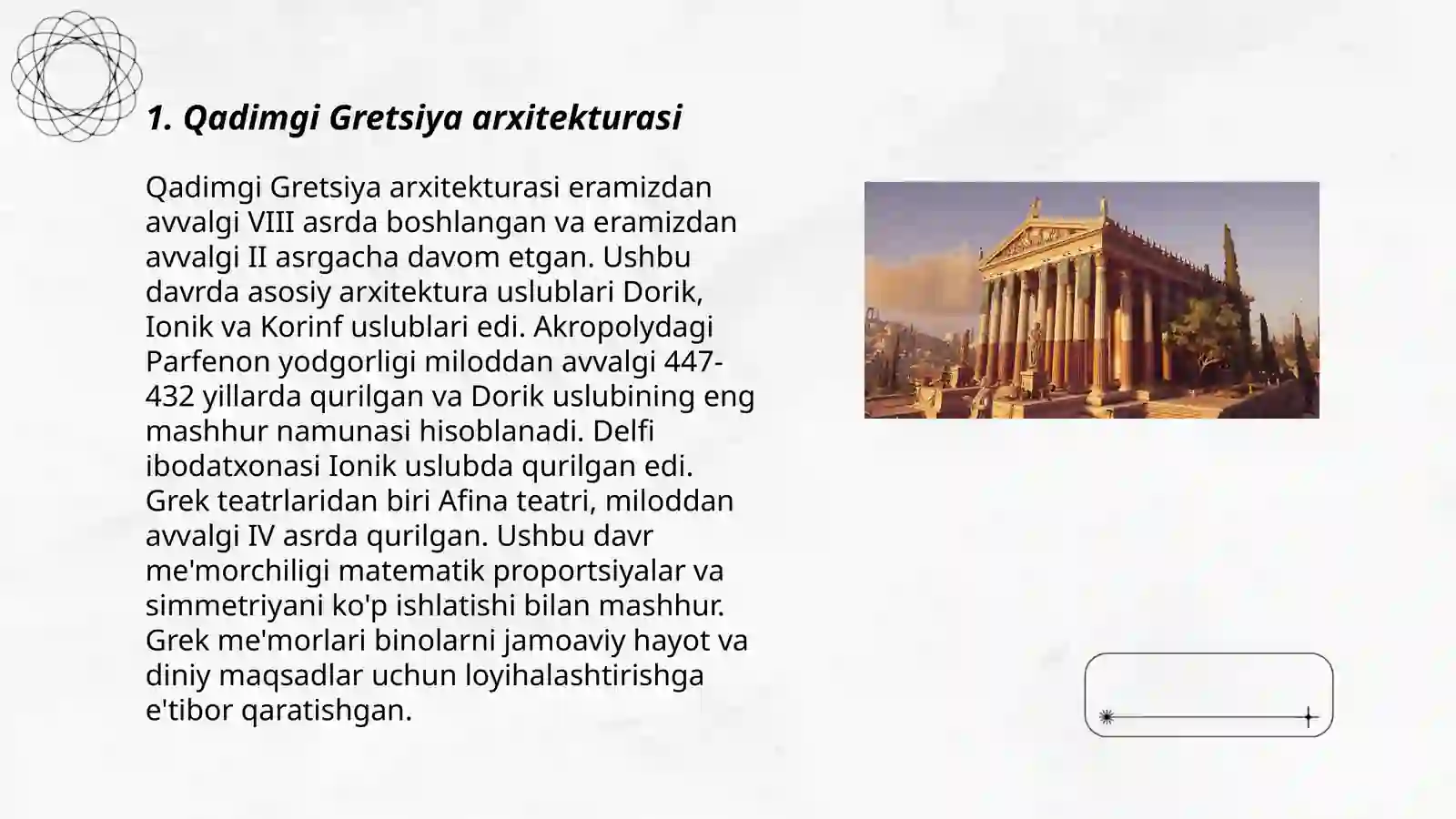 1. Qadimgi Gretsiya arxitekturasi

Qadimgi Gretsiya arxitekturasi eramizdan avvalgi VIII asrda boshlangan va eramizdan avvalgi II asrgacha davom etgan. Ushbu davrda asosiy arxitektura uslublari Dorik, Ionik va Korinf uslublari edi. Akropolydagi Parfenon yodgorligi miloddan avvalgi 447-432 yillarda qurilgan va Dorik uslubining eng mashhur namunasi hisoblanadi. Delfi ibodatxonasi Ionik uslubda qurilgan edi. Grek teatrlaridan biri Afina teatri, miloddan avvalgi IV asrda qurilgan. Ushbu davr me'morchiligi matematik proportsiyalar va simmetriyani ko'p ishlatishi bilan mashhur. Grek me'morlari binolarni jamoaviy hayot va diniy maqsadlar uchun loyihalashtirishga e'tibor qaratishgan.